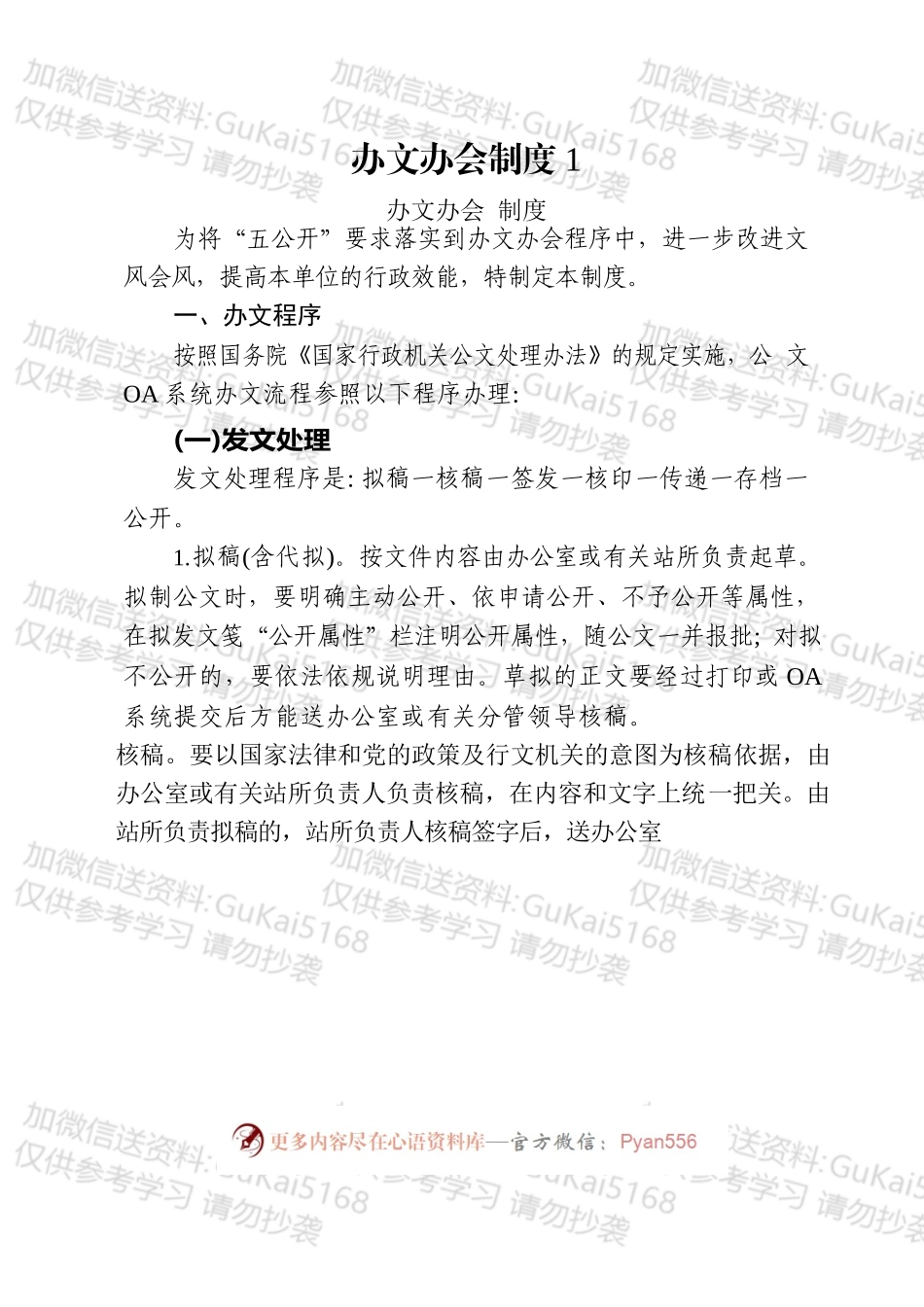 加微信送资料:GuKai5168
仅供参考学习 请勿抄袭

办文办会制度 1

办文办会 制度

为将“五公开”要求落实到办文办会程序中，进一步改进文风会风，提高本单位的行政效能，特制定本制度。

一、办文程序

按照国务院《国家行政机关公文处理办法》的规定实施，公 文 OA 系统办文流程参照以下程序办理:

(一)发文处理

发文处理程序是: 拟稿一核稿一签发一核印一传递一存档一公开。

1.拟稿(含代拟)。按文件内容由办公室或有关站所负责起草。拟制公文时，要明确主动公开、依申请公开、不予公开等属性，在拟发文笺“公开属性”栏注明公开属性，随公文一并报批; 对拟不公开的，要依法依规说明理由。草拟的正文要经过打印或 OA 系统提交后方能送办公室或有关分管领导核稿。

核稿。要以国家法律和党的政策及行文机关的意图为核稿依据，由办公室或有关站所负责人负责核稿，在内容和文字上统一把关。由站所负责拟稿的，站所负责人核稿签字后，送办公室

更多内容尽在心语资料库—官方微信：Pyan556